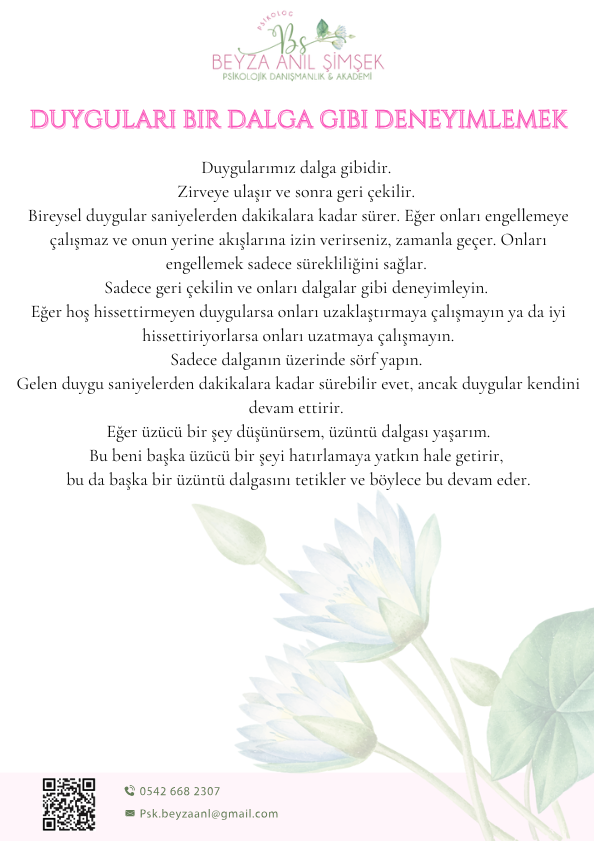 PSİKOLOG
Bs
BEYZA ANIL ŞİMŞEK
PSİKOLOJİK DANIŞMANLIK & AKADEMİ

DUYGULARI BIR DALGA GIBI DENEYIMLEMEK

Duygularımız dalga gibidir.
Zirveye ulaşır ve sonra geri çekilir.
Bireysel duygular saniyelerden dakikalara kadar sürer. Eğer onları engellemeye çalışmaz ve onun yerine akışlarına izin verirseniz, zamanla geçer. Onları engellemek sadece sürekliliğini sağlar.
Sadece geri çekilin ve onları dalgalar gibi deneyimleyin.
Eğer hoş hissettirmeyen duygularsa onları uzaklaştırmaya çalışmayın ya da iyi hissettiriyorlarsa onları uzatmaya çalışmayın.
Sadece dalganın üzerinde sörf yapın.
Gelen duygu saniyelerden dakikalara kadar sürebilir evet, ancak duygular kendini devam ettirir.
Eğer üzücü bir şey düşünürsem, üzüntü dalgası yaşarım.
Bu beni başka üzücü bir şeyi hatırlamaya yatkın hale getirir,
bu da başka bir üzüntü dalgasını tetikler ve böylece bu devam eder.

0542 668 2307
Psk.beyzaanl@gmail.com